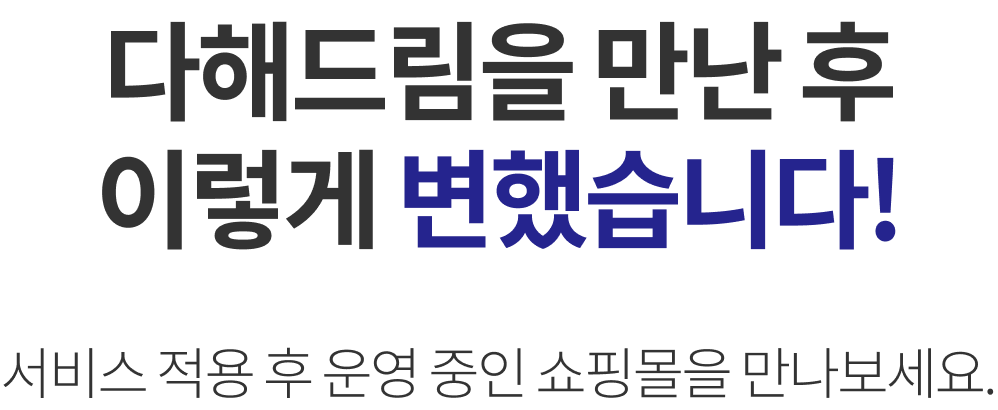 다해드림을 만난 후
이렇게 변했습니다!

서비스 적용 후 운영 중인 쇼핑몰을 만나보세요.